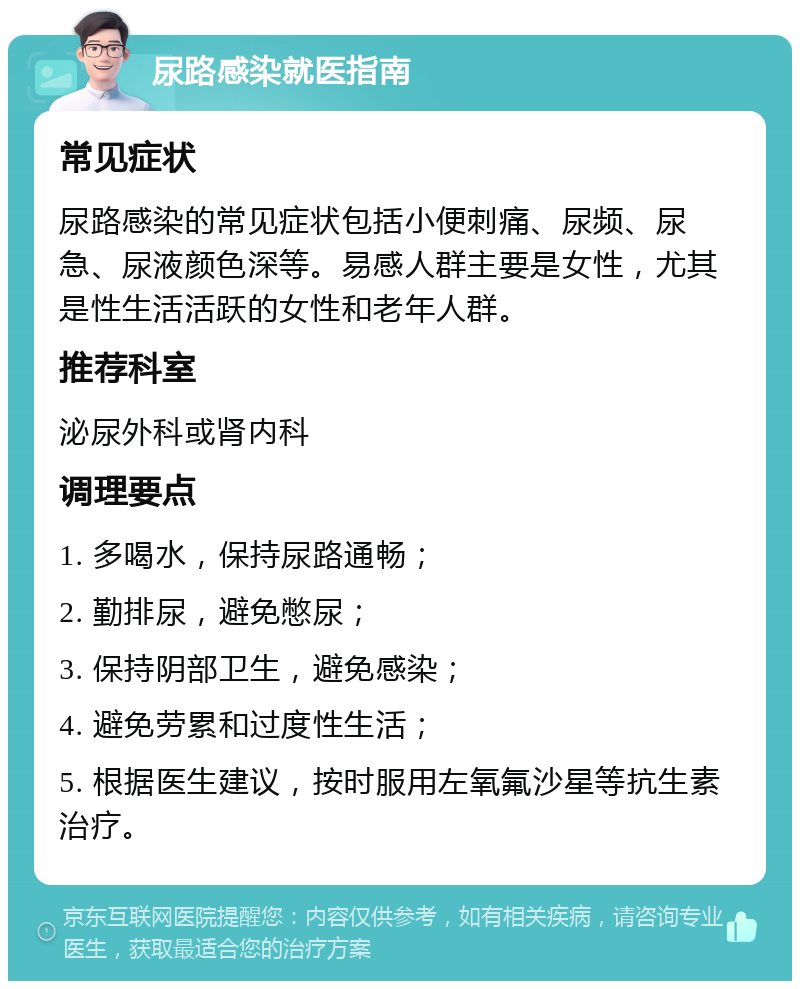 尿路感染就医指南

常见症状

尿路感染的常见症状包括小便刺痛、尿频、尿急、尿液颜色深等。易感人群主要是女性，尤其是性生活活跃的女性和老年人群。

推荐科室

泌尿外科或肾内科

调理要点

1. 多喝水，保持尿路通畅；

2. 勤排尿，避免憋尿；

3. 保持阴部卫生，避免感染；

4. 避免劳累和过度性生活；

5. 根据医生建议，按时服用左氧氟沙星等抗生素治疗。

京东互联网医院提醒您：内容仅供参考，如有相关疾病，请咨询专业医生，获取最适合您的治疗方案